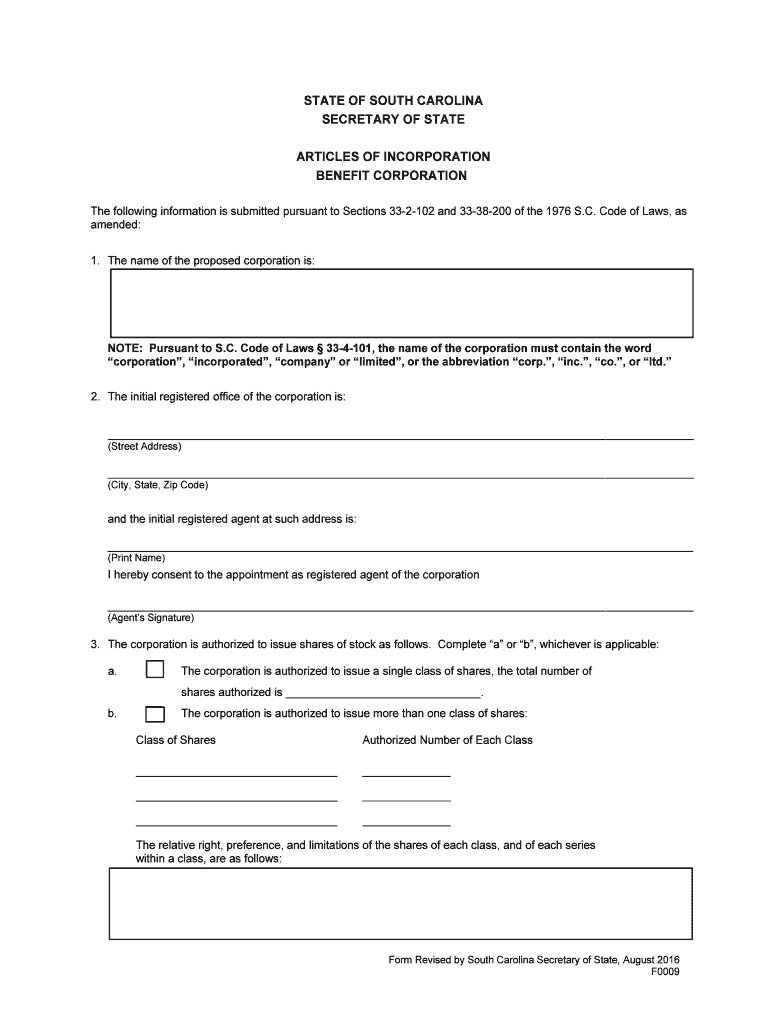 STATE OF SOUTH CAROLINA
SECRETARY OF STATE

ARTICLES OF INCORPORATION
BENEFIT CORPORATION

The following information is submitted pursuant to Sections 33-2-102 and 33-38-200 of the 1976 S.C. Code of Laws, as amended:

1. The name of the proposed corporation is:

NOTE: Pursuant to S.C. Code of Laws § 33-4-101, the name of the corporation must contain the word "corporation", "incorporated", "company" or "limited", or the abbreviation "corp.", "inc.", "co.", or "ltd."

2. The initial registered office of the corporation is:

(Street Address)

(City, State, Zip Code)

and the initial registered agent at such address is:

(Print Name)

I hereby consent to the appointment as registered agent of the corporation

(Agent's Signature)

3. The corporation is authorized to issue shares of stock as follows. Complete "a" or "b", whichever is applicable:

a. The corporation is authorized to issue a single class of shares, the total number of shares authorized is ______________________________.

b. The corporation is authorized to issue more than one class of shares:

Class of Shares

Authorized Number of Each Class

The relative right, preference, and limitations of the shares of each class, and of each series within a class, are as follows:

Form Revised by South Carolina Secretary of State, August 2016
F0009